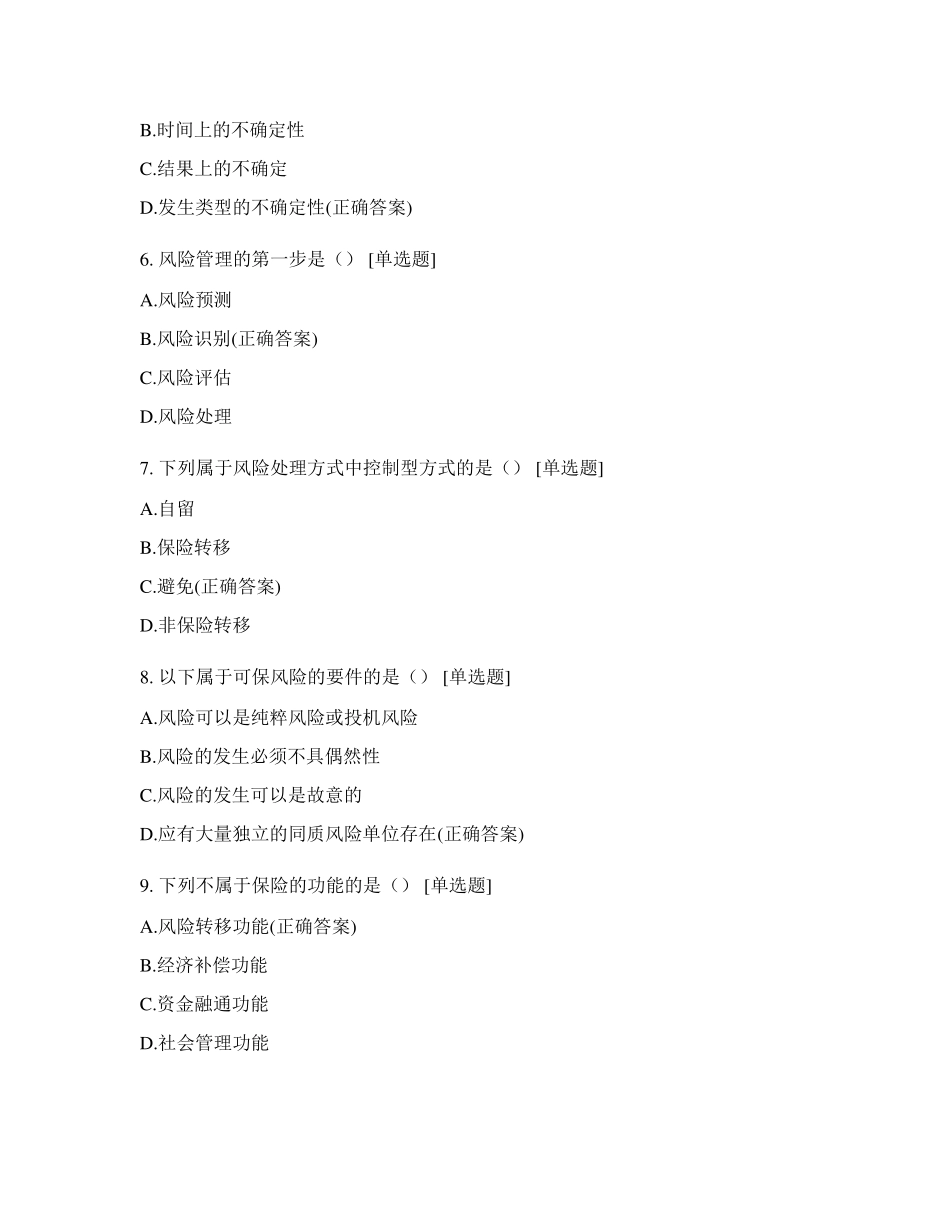 B.时间上的不确定性

C.结果上的不确定

D.发生类型的不确定性(正确答案)

6. 风险管理的第一步是（） [单选题]

A.风险预测

B.风险识别(正确答案)

C.风险评估

D.风险处理

7. 下列属于风险处理方式中控制型方式的是（） [单选题]

A.自留

B.保险转移

C.避免(正确答案)

D.非保险转移

8. 以下属于可保风险的要件的是（） [单选题]

A.风险可以是纯粹风险或投机风险

B.风险的发生必须不具偶然性

C.风险的发生可以是故意的

D.应有大量独立的同质风险单位存在(正确答案)

9. 下列不属于保险的功能的是（） [单选题]

A.风险转移功能(正确答案)

B.经济补偿功能

C.资金融通功能

D.社会管理功能